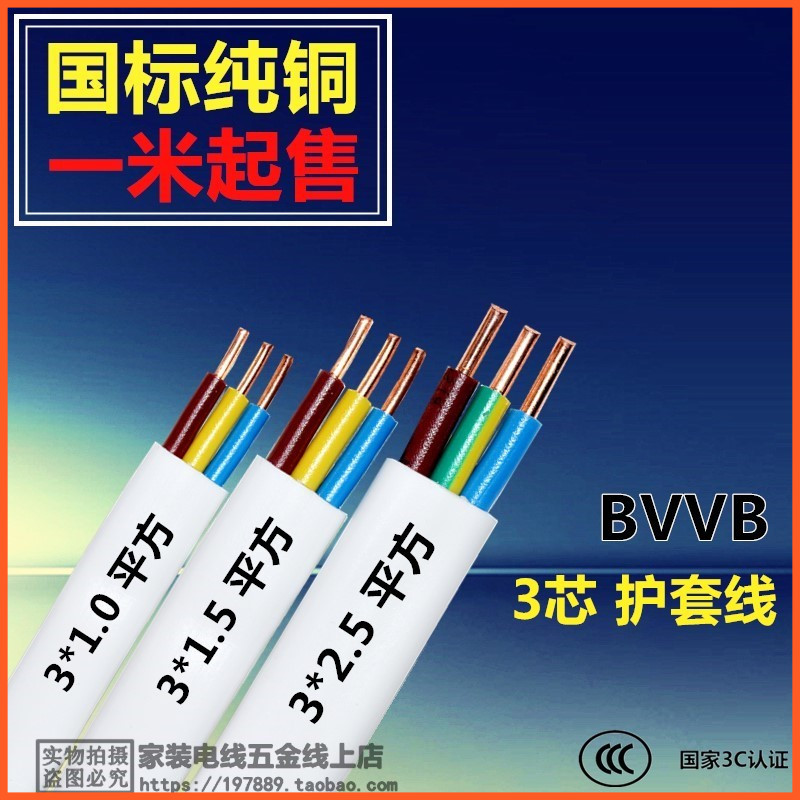 国标纯铜
一米起售

3*1.0 平方
3*1.5 平方
3*2.5 平方

BVVB
3芯 护套线

实物拍摄
盗图必究
家装电线五金线上店
https://197889.taobao.com

CCC
国家3C认证